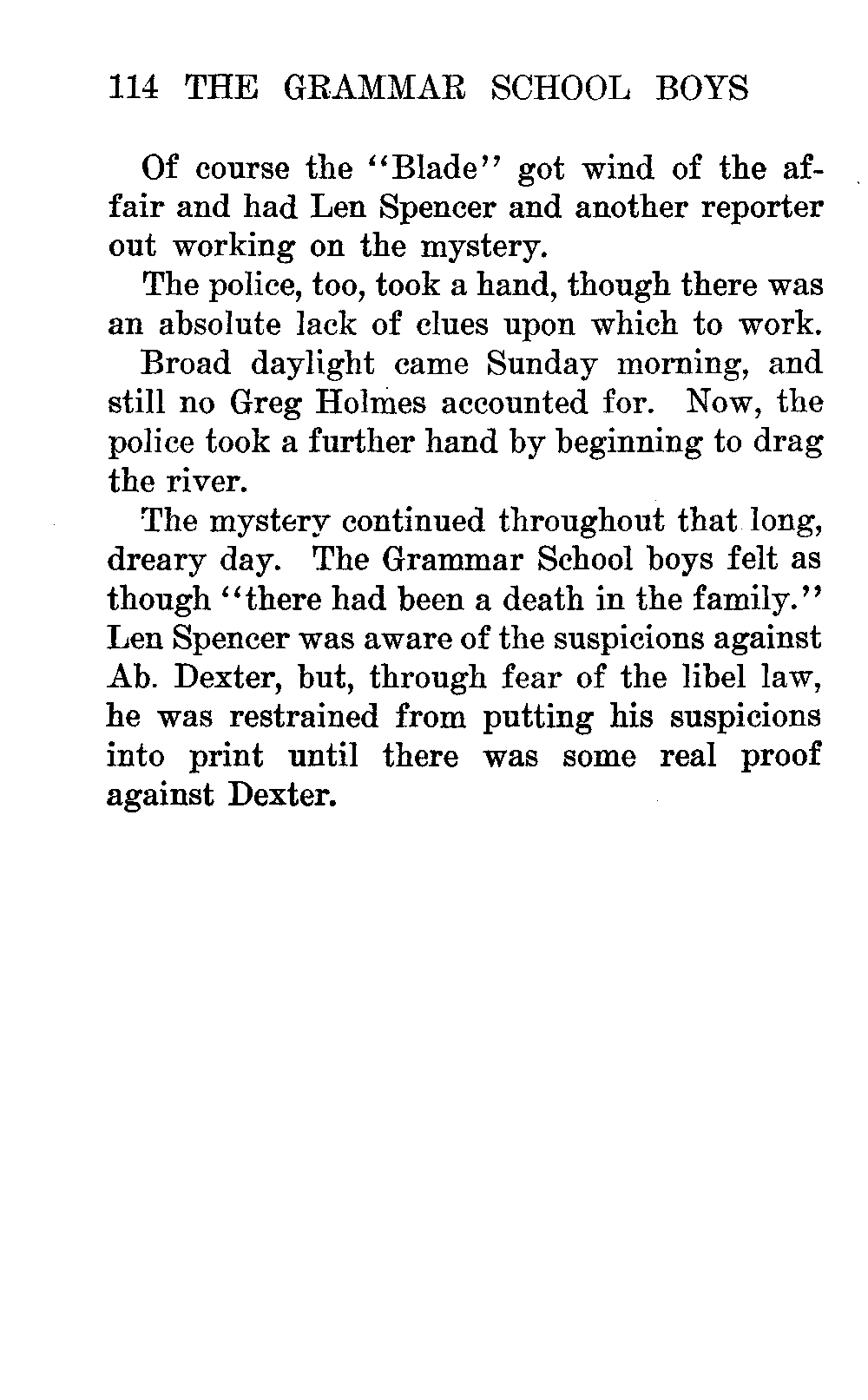 114 THE GRAMMAR SCHOOL BOYS

Of course the "Blade" got wind of the affair and had Len Spencer and another reporter out working on the mystery.

The police, too, took a hand, though there was an absolute lack of clues upon which to work.

Broad daylight came Sunday morning, and still no Greg Holmes accounted for. Now, the police took a further hand by beginning to drag the river.

The mystery continued throughout that long, dreary day. The Grammar School boys felt as though "there had been a death in the family." Len Spencer was aware of the suspicions against Ab. Dexter, but, through fear of the libel law, he was restrained from putting his suspicions into print until there was some real proof against Dexter.